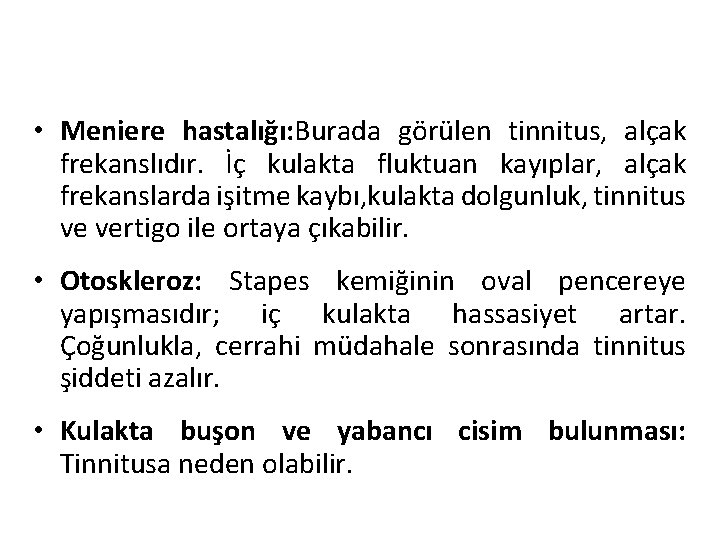 • Meniere hastalığı:Burada görülen tinnitus, alçak frekanslıdır. İç kulakta fluktuan kayıplar, alçak frekanslarda işitme kaybı,kulakta dolgunluk, tinnitus ve vertigo ile ortaya çıkabilir.

• Otoskleroz: Stapes kemiğinin oval pencereye yapışmasıdır; iç kulakta hassasiyet artar. Çoğunlukla, cerrahi müdahale sonrasında tinnitus şiddeti azalır.

• Kulakta buşon ve yabancı cisim bulunması: Tinnitusa neden olabilir.